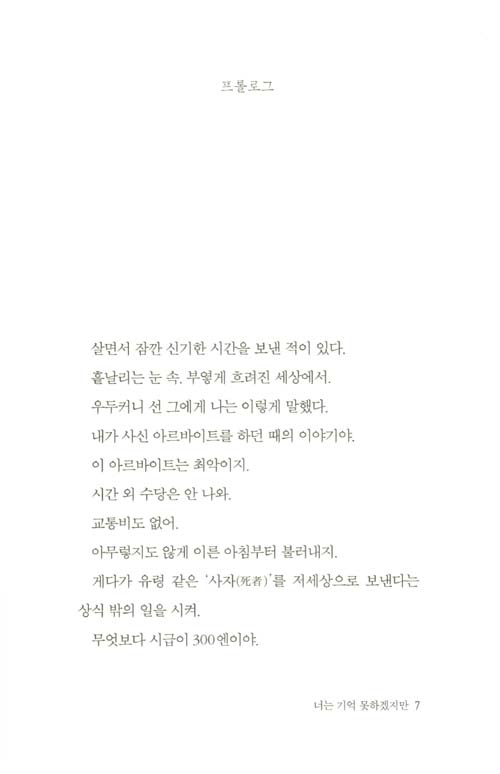 프롤로그

살면서 잠깐 신기한 시간을 보낸 적이 있다.

흩날리는 눈 속. 부옇게 흐려진 세상에서.

우두커니 선 그에게 나는 이렇게 말했다.

내가 사신 아르바이트를 하던 때의 이야기야.

이 아르바이트는 최악이지.

시간 외 수당은 안 나와.

교통비도 없어.

아무렇지도 않게 이른 아침부터 불러내지.

게다가 유령 같은 '사자(死者)'를 저세상으로 보낸다는 상식 밖의 일을 시켜.

무엇보다 시급이 300엔이야.

너는 기억 못하겠지만 7